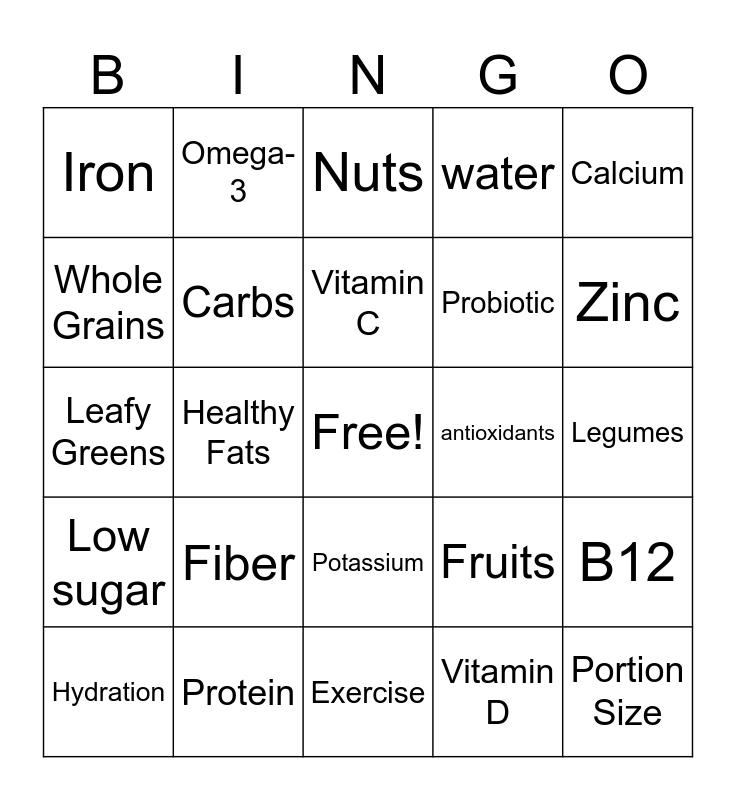 | B | I | N | G | O |
|---|---|---|---|---|
| Iron | Omega-3 | Nuts | water | Calcium |
| Whole Grains | Carbs | Vitamin C | Probiotic | Zinc |
| Leafy Greens | Healthy Fats | Free! | antioxidants | Legumes |
| Low sugar | Fiber | Potassium | Fruits | B12 |
| Hydration | Protein | Exercise | Vitamin D | Portion Size |